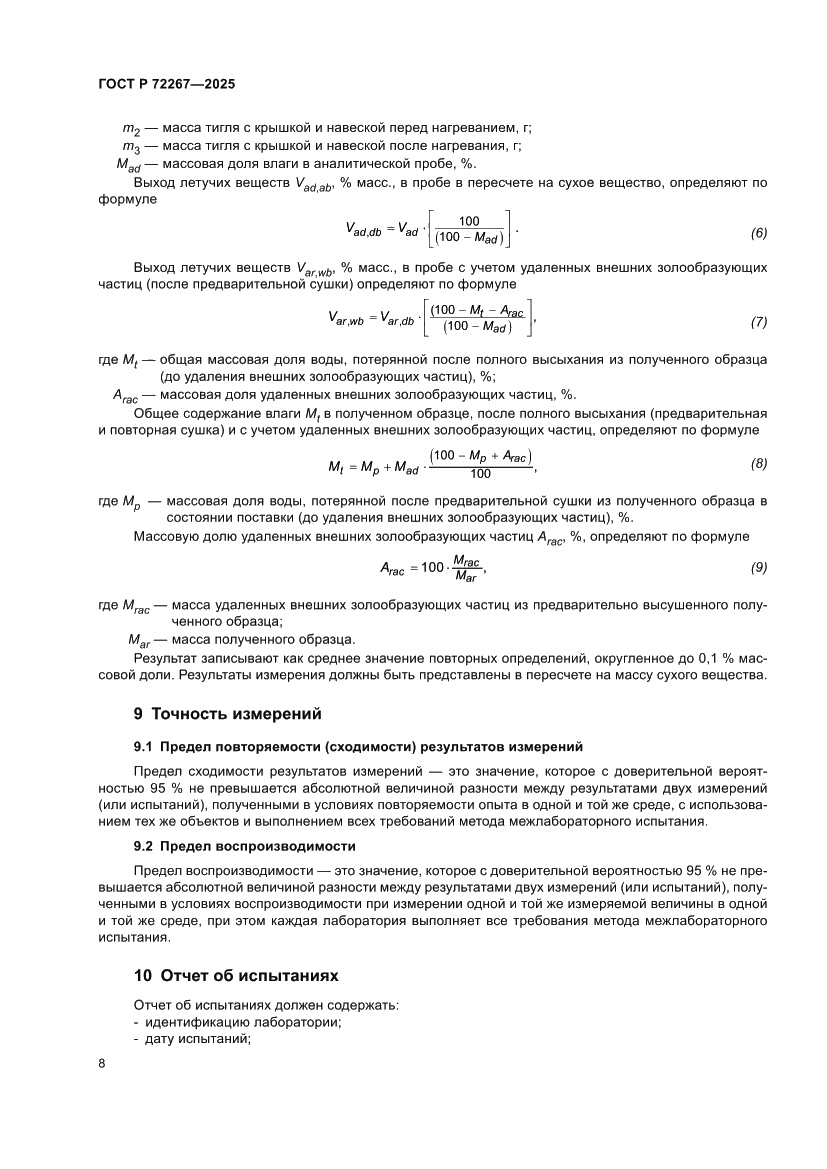 ГОСТ Р 72267—2025

$m_2$ — масса тигля с крышкой и навеской перед нагреванием, г;
$m_3$ — масса тигля с крышкой и навеской после нагревания, г;
$M_{ad}$ — массовая доля влаги в аналитической пробе, %.

Выход летучих веществ $V_{ad,ab}$, % масс., в пробе в пересчете на сухое вещество, определяют по формуле

$V_{ad,db} = V_{ad} \cdot \left[\frac{100}{(100 - M_{ad})}\right]$. (6)

Выход летучих веществ $V_{ar,wb}$, % масс., в пробе с учетом удаленных внешних золообразующих частиц (после предварительной сушки) определяют по формуле

$V_{ar,wb} = V_{ar,db} \cdot \left[\frac{(100 - M_t - A_{rac}}{(100 - M_{ad})}\right]$, (7)

где $M_t$ — общая массовая доля воды, потерянной после полного высыхания из полученного образца (до удаления внешних золообразующих частиц), %;
$A_{rac}$ — массовая доля удаленных внешних золообразующих частиц, %.

Общее содержание влаги $M_t$ в полученном образце, после полного высыхания (предварительная и повторная сушка) и с учетом удаленных внешних золообразующих частиц, определяют по формуле

$M_t = M_p + M_{ad} \cdot \frac{(100 - M_p + A_{rac})}{100}$, (8)

где $M_p$ — массовая доля воды, потерянной после предварительной сушки из полученного образца в состоянии поставки (до удаления внешних золообразующих частиц), %.

Массовую долю удаленных внешних золообразующих частиц $A_{rac}$, %, определяют по формуле

$A_{rac} = 100 \cdot \frac{M_{rac}}{M_{ar}}$, (9)

где $M_{rac}$ — масса удаленных внешних золообразующих частиц из предварительно высушенного полученного образца;
$M_{ar}$ — масса полученного образца.

Результат записывают как среднее значение повторных определений, округленное до 0,1 % массовой доли. Результаты измерения должны быть представлены в пересчете на массу сухого вещества.

9 Точность измерений

9.1 Предел повторяемости (сходимости) результатов измерений

Предел сходимости результатов измерений — это значение, которое с доверительной вероятностью 95 % не превышается абсолютной величиной разности между результатами двух измерений (или испытаний), полученными в условиях повторяемости опыта в одной и той же среде, с использованием тех же объектов и выполнением всех требований метода межлабораторного испытания.

9.2 Предел воспроизводимости

Предел воспроизводимости — это значение, которое с доверительной вероятностью 95 % не превышается абсолютной величиной разности между результатами двух измерений (или испытаний), полученными в условиях воспроизводимости при измерении одной и той же измеряемой величины в одной и той же среде, при этом каждая лаборатория выполняет все требования метода межлабораторного испытания.

10 Отчет об испытаниях

Отчет об испытаниях должен содержать:
- идентификацию лаборатории;
- дату испытаний;

8